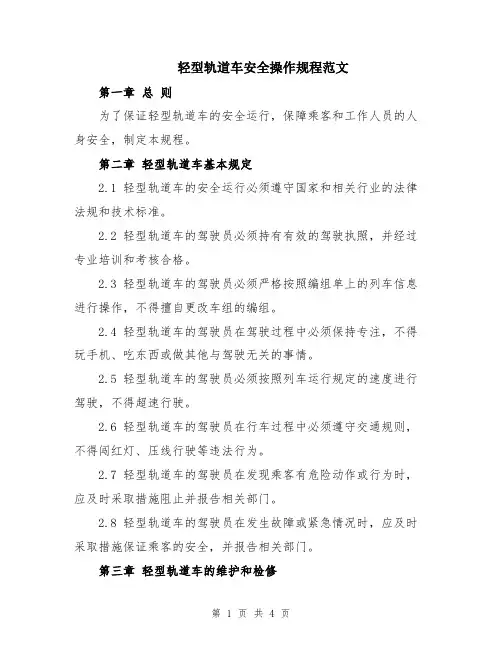 轻型轨道车安全操作规程范文

第一章 总 则

为了保证轻型轨道车的安全运行，保障乘客和工作人员的人身安全，制定本规程。

第二章 轻型轨道车基本规定

2.1 轻型轨道车的安全运行必须遵守国家和相关行业的法律法规和技术标准。

2.2 轻型轨道车的驾驶员必须持有有效的驾驶执照，并经过专业培训和考核合格。

2.3 轻型轨道车的驾驶员必须严格按照编组单上的列车信息进行操作，不得擅自更改车组的编组。

2.4 轻型轨道车的驾驶员在驾驶过程中必须保持专注，不得玩手机、吃东西或做其他与驾驶无关的事情。

2.5 轻型轨道车的驾驶员必须按照列车运行规定的速度进行驾驶，不得超速行驶。

2.6 轻型轨道车的驾驶员在行车过程中必须遵守交通规则，不得闯红灯、压线行驶等违法行为。

2.7 轻型轨道车的驾驶员在发现乘客有危险动作或行为时，应及时采取措施阻止并报告相关部门。

2.8 轻型轨道车的驾驶员在发生故障或紧急情况时，应及时采取措施保证乘客的安全，并报告相关部门。

第三章 轻型轨道车的维护和检修

第 1 页 共 4 页